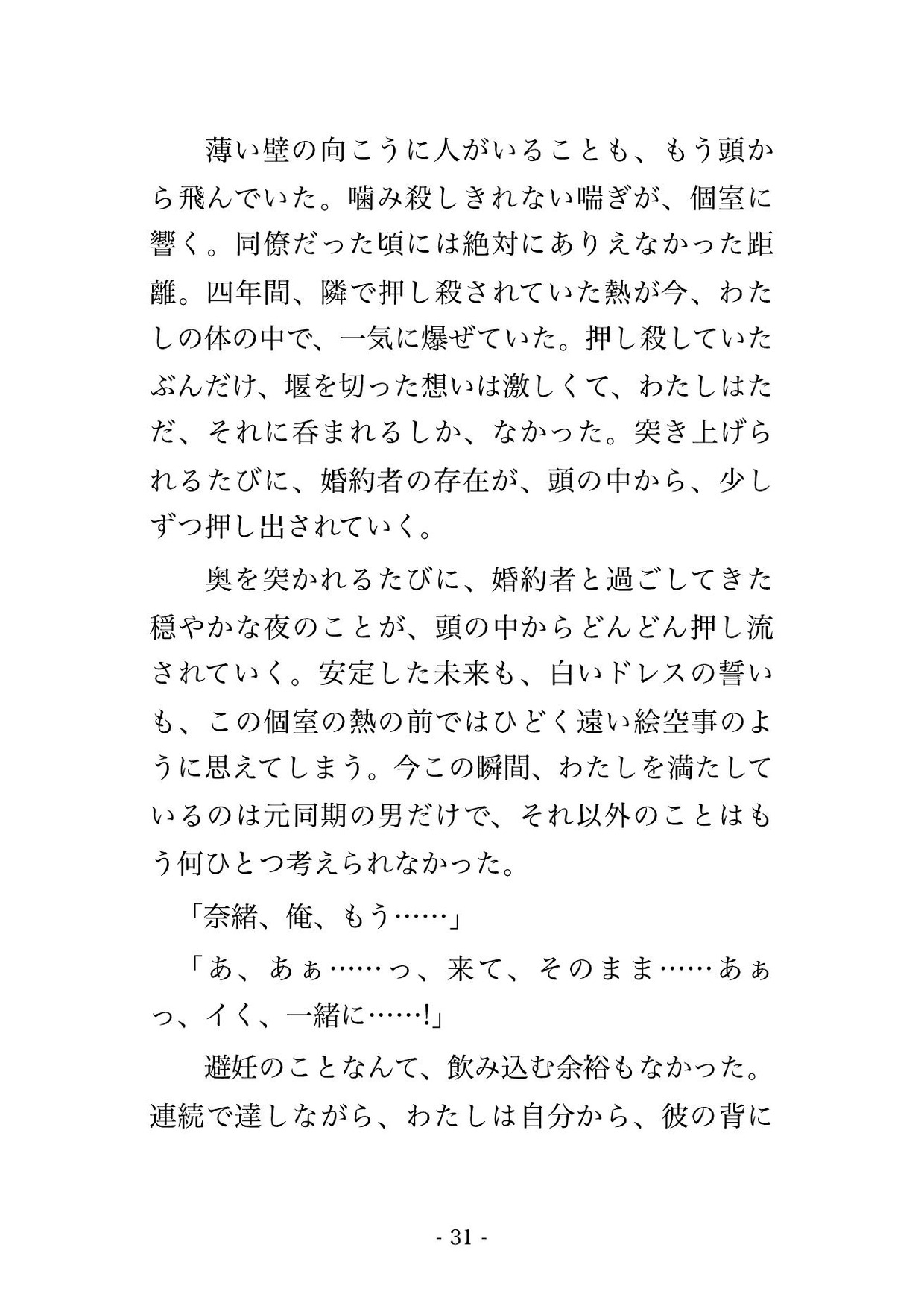 薄い壁の向こうに人がいることも、もう頭から飛んでいた。噛み殺しきれない喘ぎが、個室に響く。同僚だった頃には絶対にありえなかった距離。四年間、隣で押し殺されていた熱が今、わたしの体の中で、一気に爆ぜていた。押し殺していたぶんだけ、堰を切った想いは激しくて、わたしはただ、それに呑まれるしか、なかった。突き上げられるたびに、婚約者の存在が、頭の中から、少しずつ押し出されていく。

奥を突かれるたびに、婚約者と過ごしてきた穏やかな夜のことが、頭の中からどんどん押し流されていく。安定した未来も、白いドレスの誓いも、この個室の熱の前ではひどく遠い絵空事のように思えてしまう。今この瞬間、わたしを満たしているのは元同期の男だけで、それ以外のことはもう何ひとつ考えられなかった。

「奈緒、俺、もう……」

「あ、あぁ……っ、来て、そのまま……あぁっ、イく、一緒に……!」

避妊のことなんて、飲み込む余裕もなかった。連続で達しながら、わたしは自分から、彼の背に

- 31 -